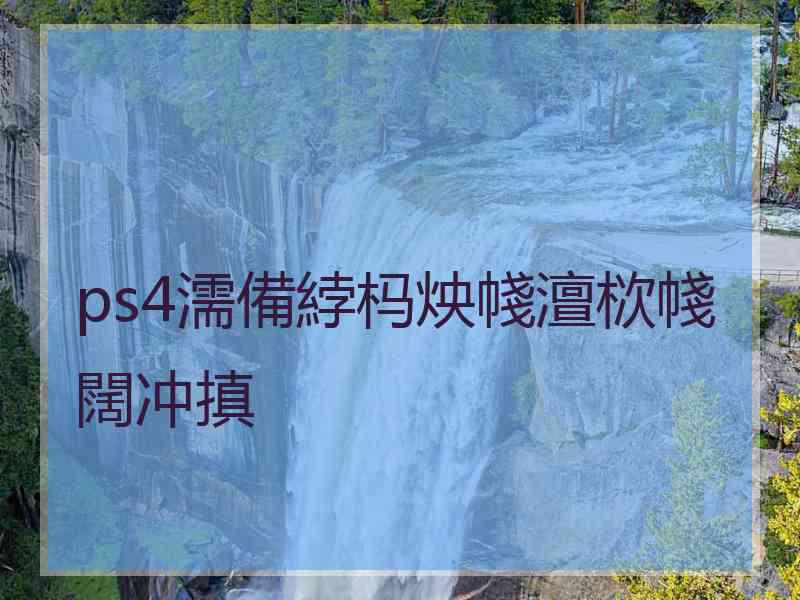 ps4濡備綍杩炴帴澶栨帴闊冲搷